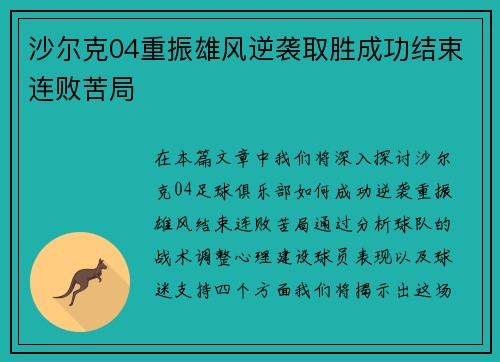 沙尔克04重振雄风逆袭取胜成功结束连败苦局

在本篇文章中我们将深入探讨沙尔克04足球俱乐部如何成功逆袭重振雄风结束连败苦局通过分析球队的战术调整心理建设球员表现以及球迷支持四个方面我们将揭示出这场